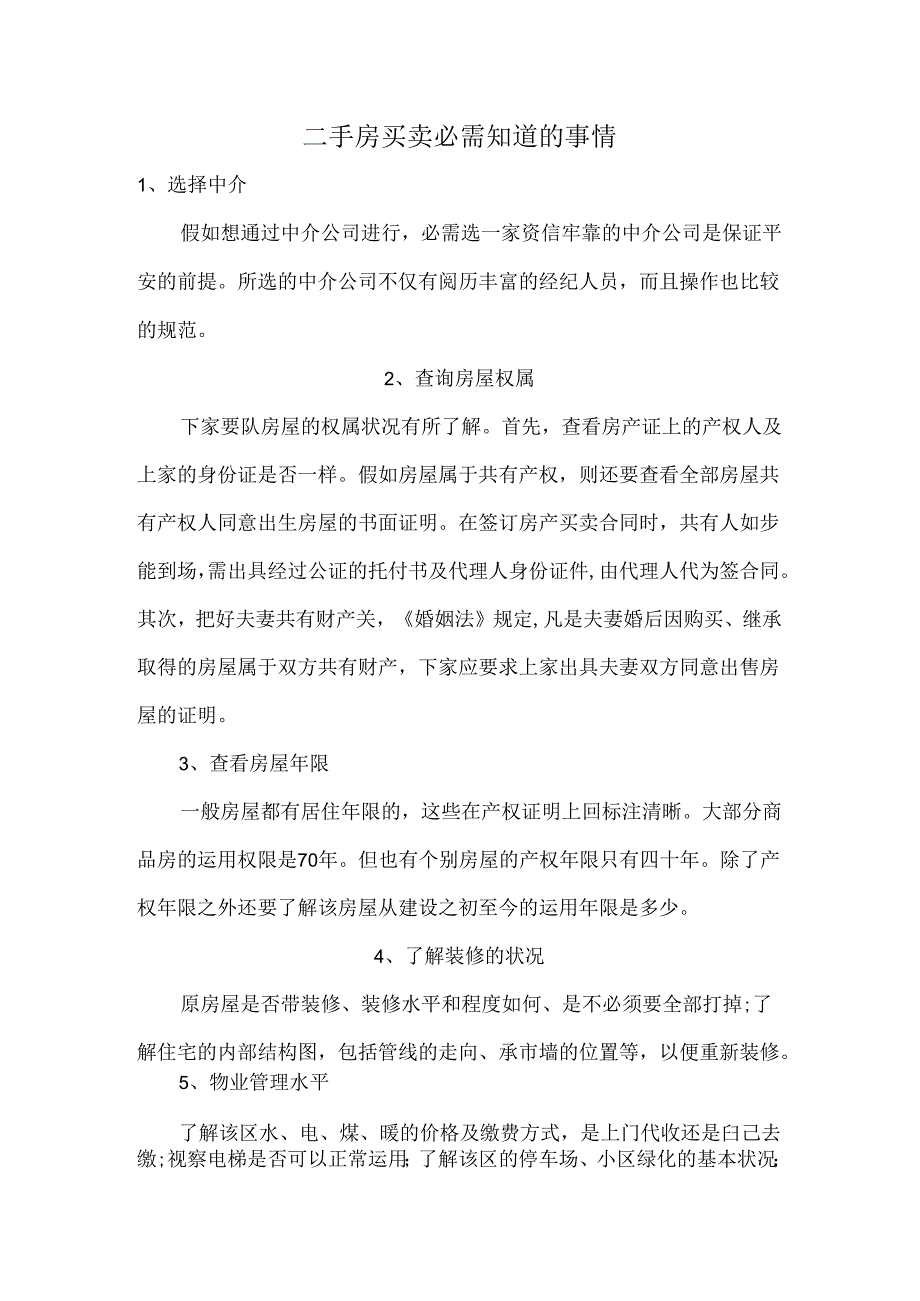 二手房买卖必需知道的事情

1、选择中介

假如想通过中介公司进行，必需选一家资信牢靠的中介公司是保证平安的前提。所选的中介公司不仅有阅历丰富的经纪人员，而且操作也比较的规范。

2、查询房屋权属

下家要队房屋的权属状况有所了解。首先，查看房产证上的产权人及上家的身份证是否一样。假如房屋属于共有产权，则还要查看全部房屋共有产权人同意出生房屋的书面证明。在签订房产买卖合同时，共有人如步能到场，需出具经过公证的托付书及代理人身份证件，由代理人代为签合同。其次，把好夫妻共有财产关，《婚姻法》规定，凡是夫妻婚后因购买、继承取得的房屋属于双方共有财产，下家应要求上家出具夫妻双方同意出售房屋的证明。

3、查看房屋年限

一般房屋都有居住年限的，这些在产权证明上回标注清晰。大部分商品房的运用权限是70年。但也有个别房屋的产权年限只有四十年。除了产权年限之外还要了解该房屋从建设之初至今的运用年限是多少。

4、了解装修的状况

原房屋是否带装修、装修水平和程度如何、是不必须要全部打掉；了解住宅的内部结构图，包括管线的走向、承市墙的位置等，以便重新装修。

5、物业管理水平

了解该区水、电、煤、暖的价格及缴费方式，是上门代收还是白己去缴；视察电梯是否可以正常运用；了解该区的停车场、小区绿化的基本状况；